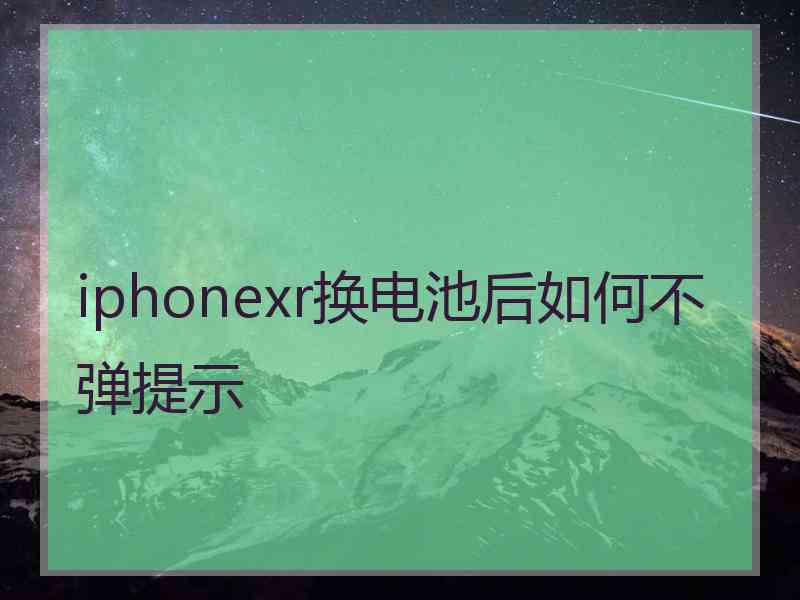 iphonexr换电池后如何不弹提示